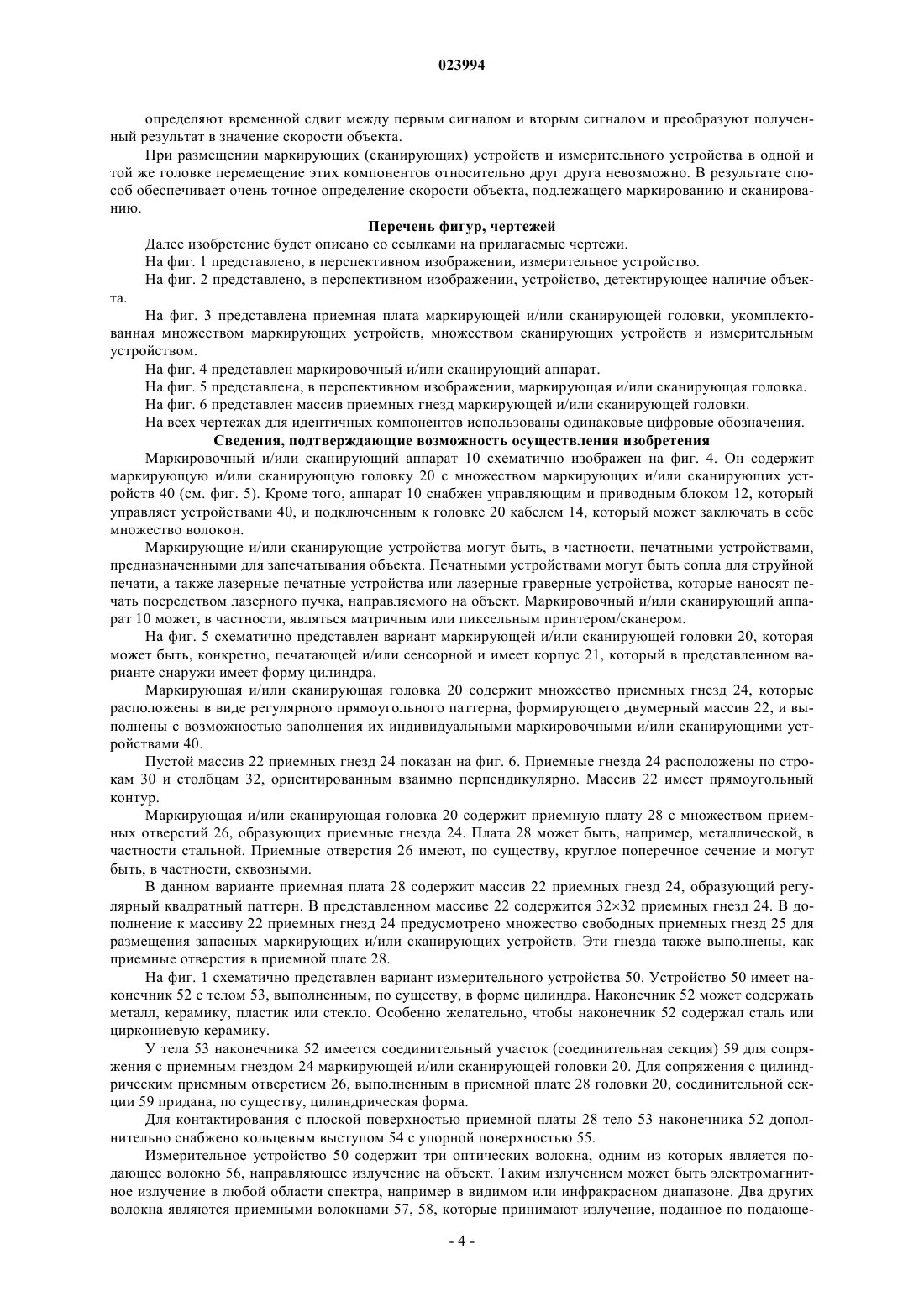 023994

определяют временной сдвиг между первым сигналом и вторым сигналом и преобразуют полученный результат в значение скорости объекта.

При размещении маркирующих (сканирующих) устройств и измерительного устройства в одной и той же головке перемещение этих компонентов относительно друг друга невозможно. В результате способ обеспечивает очень точное определение скорости объекта, подлежащего маркированию и сканированию.

Перечень фигур, чертежей

Далее изобретение будет описано со ссылками на прилагаемые чертежи.

На фиг. 1 представлено, в перспективном изображении, измерительное устройство.

На фиг. 2 представлено, в перспективном изображении, устройство, детектирующее наличие объекта.

На фиг. 3 представлена приемная плата маркирующей и/или сканирующей головки, укомплектованная множеством маркирующих устройств, множеством сканирующих устройств и измерительным устройством.

На фиг. 4 представлен маркировочный и/или сканирующий аппарат.

На фиг. 5 представлена, в перспективном изображении, маркирующая и/или сканирующая головка.

На фиг. 6 представлен массив приемных гнезд маркирующей и/или сканирующей головки.

На всех чертежах для идентичных компонентов использованы одинаковые цифровые обозначения.

Сведения, подтверждающие возможность осуществления изобретения

Маркировочный и/или сканирующий аппарат 10 схематично изображен на фиг. 4. Он содержит маркирующую и/или сканирующую головку 20 с множеством маркирующих и/или сканирующих устройств 40 (см. фиг. 5). Кроме того, аппарат 10 снабжен управляющим и приводным блоком 12, который управляет устройствами 40, и подключенным к головке 20 кабелем 14, который может заключать в себе множество волокон.

Маркирующие и/или сканирующие устройства могут быть, в частности, печатными устройствами, предназначенными для запечатывания объекта. Печатными устройствами могут быть сопла для струйной печати, а также лазерные печатные устройства или лазерные граверные устройства, которые наносят печать посредством лазерного пучка, направляемого на объект. Маркировочный и/или сканирующий аппарат 10 может, в частности, являться матричным или пиксельным принтером/сканером.

На фиг. 5 схематично представлен вариант маркирующей и/или сканирующей головки 20, которая может быть, конкретно, печатающей и/или сенсорной и имеет корпус 21, который в представленном варианте снаружи имеет форму цилиндра.

Маркирующая и/или сканирующая головка 20 содержит множество приемных гнезд 24, которые расположены в виде регулярного прямоугольного паттерна, формирующего двумерный массив 22, и выполнены с возможностью заполнения их индивидуальными маркировочными и/или сканирующими устройствами 40.

Пустой массив 22 приемных гнезд 24 показан на фиг. 6. Приемные гнезда 24 расположены по строкам 30 и столбцам 32, ориентированным взаимно перпендикулярно. Массив 22 имеет прямоугольный контур.

Маркирующая и/или сканирующая головка 20 содержит приемную плату 28 с множеством приемных отверстий 26, образующих приемные гнезда 24. Плата 28 может быть, например, металлической, в частности стальной. Приемные отверстия 26 имеют, по существу, круглое поперечное сечение и могут быть, в частности, сквозными.

В данном варианте приемная плата 28 содержит массив 22 приемных гнезд 24, образующий регулярный квадратный паттерн. В представленном массиве 22 содержится 32×32 приемных гнезд 24. В дополнение к массиву 22 приемных гнезд 24 предусмотрено множество свободных приемных гнезд 25 для размещения запасных маркирующих и/или сканирующих устройств. Эти гнезда также выполнены, как приемные отверстия в приемной плате 28.

На фиг. 1 схематично представлен вариант измерительного устройства 50. Устройство 50 имеет наконечник 52 с телом 53, выполненным, по существу, в форме цилиндра. Наконечник 52 может содержать металл, керамику, пластик или стекло. Особенно желательно, чтобы наконечник 52 содержал сталь или циркониевую керамику.

У тела 53 наконечника 52 имеется соединительный участок (соединительная секция) 59 для сопряжения с приемным гнездом 24 маркирующей и/или сканирующей головки 20. Для сопряжения с цилиндрическим приемным отверстием 26, выполненным в приемной плате 28 головки 20, соединительной секции 59 придана, по существу, цилиндрическая форма.

Для контактирования с плоской поверхностью приемной платы 28 тело 53 наконечника 52 дополнительно снабжено кольцевым выступом 54 с упорной поверхностью 55.

Измерительное устройство 50 содержит три оптических волокна, одним из которых является подающее волокно 56, направляющее излучение на объект. Таким излучением может быть электромагнитное излучение в любой области спектра, например в видимом или инфракрасном диапазоне. Два других волокна являются приемными волокнами 57, 58, которые принимают излучение, поданное по подающе-

- 4 -